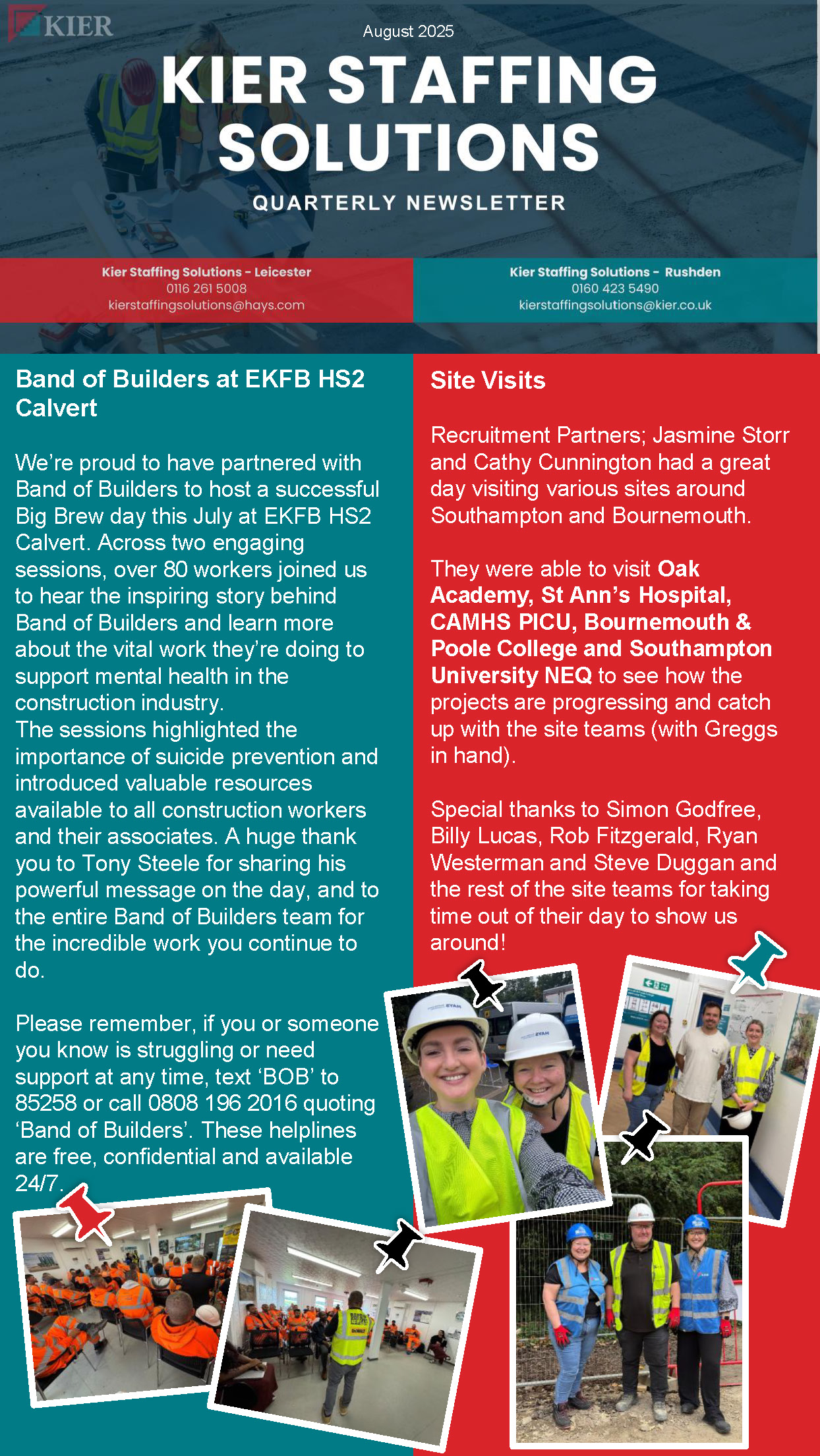 KIER

August 2025

KIER STAFFING SOLUTIONS

QUARTERLY NEWSLETTER

Kier Staffing Solutions - Leicester
0116 261 5008
kierstaffingsolutions@hays.com

Kier Staffing Solutions - Rushden
0160 423 5490
kierstaffingsolutions@kier.co.uk

Band of Builders at EKFB HS2 Calvert

We're proud to have partnered with Band of Builders to host a successful Big Brew day this July at EKFB HS2 Calvert. Across two engaging sessions, over 80 workers joined us to hear the inspiring story behind Band of Builders and learn more about the vital work they're doing to support mental health in the construction industry.
The sessions highlighted the importance of suicide prevention and introduced valuable resources available to all construction workers and their associates. A huge thank you to Tony Steele for sharing his powerful message on the day, and to the entire Band of Builders team for the incredible work you continue to do.

Please remember, if you or someone you know is struggling or need support at any time, text 'BOB' to 85258 or call 0808 196 2016 quoting 'Band of Builders'. These helplines are free, confidential and available 24/7.

Site Visits

Recruitment Partners; Jasmine Storr and Cathy Cunnington had a great day visiting various sites around Southampton and Bournemouth.

They were able to visit Oak Academy, St Ann's Hospital, CAMHS PICU, Bournemouth & Poole College and Southampton University NEQ to see how the projects are progressing and catch up with the site teams (with Greggs in hand).

Special thanks to Simon Godfree, Billy Lucas, Rob Fitzgerald, Ryan Westerman and Steve Duggan and the rest of the site teams for taking time out of their day to show us around!